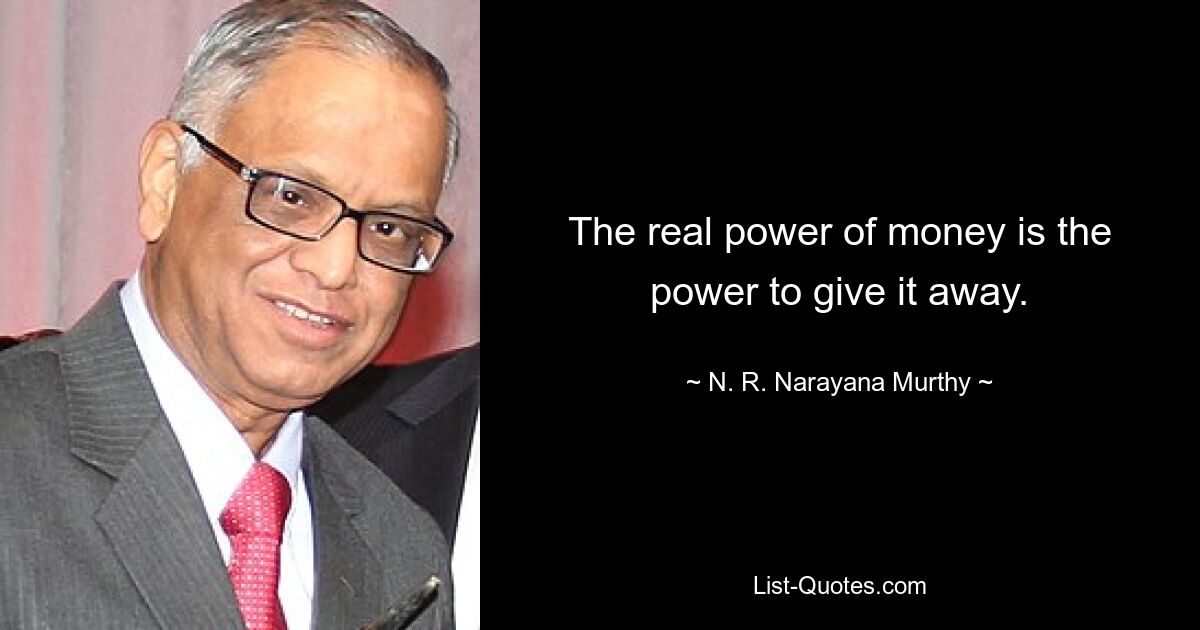 The real power of money is the power to give it away.

~ N. R. Narayana Murthy ~

List-Quotes.com